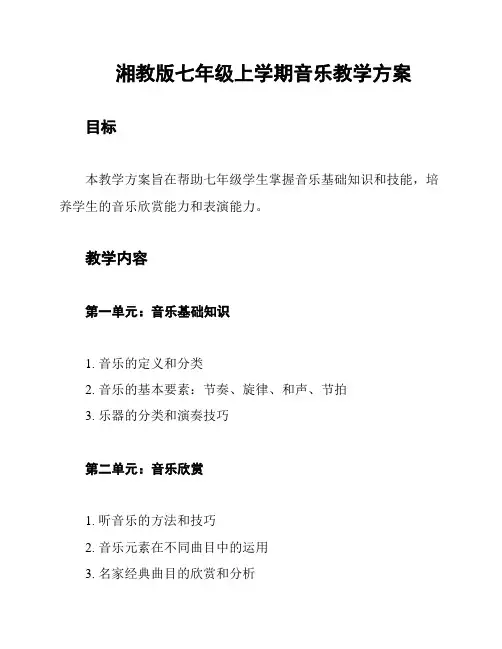 湘教版七年级上学期音乐教学方案

目标

本教学方案旨在帮助七年级学生掌握音乐基础知识和技能，培养学生的音乐欣赏能力和表演能力。

教学内容

第一单元：音乐基础知识

1. 音乐的定义和分类
2. 音乐的基本要素：节奏、旋律、和声、节拍
3. 乐器的分类和演奏技巧

第二单元：音乐欣赏

1. 听音乐的方法和技巧
2. 音乐元素在不同曲目中的运用
3. 名家经典曲目的欣赏和分析